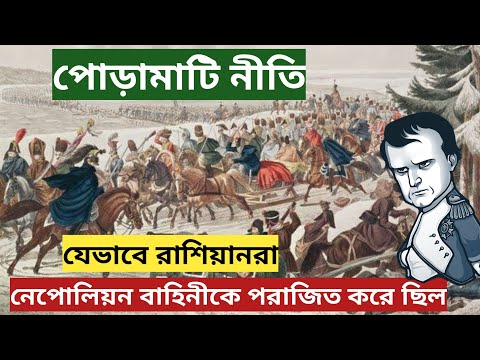 পোড়ামাটি নীতি

যেভাবে রাশিয়ানরা

নেপোলিয়ন বাহিনীকে পরাজিত করে ছিল